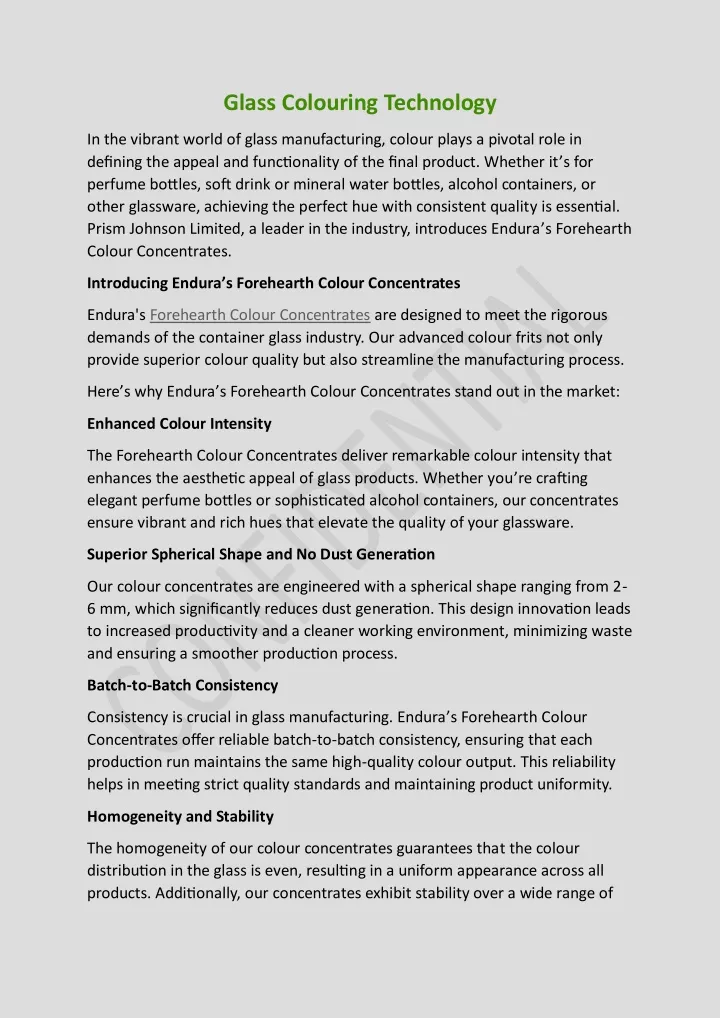 Glass Colouring Technology

In the vibrant world of glass manufacturing, colour plays a pivotal role in defining the appeal and functionality of the final product. Whether it's for perfume bottles, soft drink or mineral water bottles, alcohol containers, or other glassware, achieving the perfect hue with consistent quality is essential. Prism Johnson Limited, a leader in the industry, introduces Endura's Forehearth Colour Concentrates.

Introducing Endura's Forehearth Colour Concentrates

Endura's Forehearth Colour Concentrates are designed to meet the rigorous demands of the container glass industry. Our advanced colour frits not only provide superior colour quality but also streamline the manufacturing process.

Here's why Endura's Forehearth Colour Concentrates stand out in the market:

Enhanced Colour Intensity

The Forehearth Colour Concentrates deliver remarkable colour intensity that enhances the aesthetic appeal of glass products. Whether you're crafting elegant perfume bottles or sophisticated alcohol containers, our concentrates ensure vibrant and rich hues that elevate the quality of your glassware.

Superior Spherical Shape and No Dust Generation

Our colour concentrates are engineered with a spherical shape ranging from 2-6 mm, which significantly reduces dust generation. This design innovation leads to increased productivity and a cleaner working environment, minimizing waste and ensuring a smoother production process.

Batch-to-Batch Consistency

Consistency is crucial in glass manufacturing. Endura's Forehearth Colour Concentrates offer reliable batch-to-batch consistency, ensuring that each production run maintains the same high-quality colour output. This reliability helps in meeting strict quality standards and maintaining product uniformity.

Homogeneity and Stability

The homogeneity of our colour concentrates guarantees that the colour distribution in the glass is even, resulting in a uniform appearance across all products. Additionally, our concentrates exhibit stability over a wide range of

CONFIDENTIAL